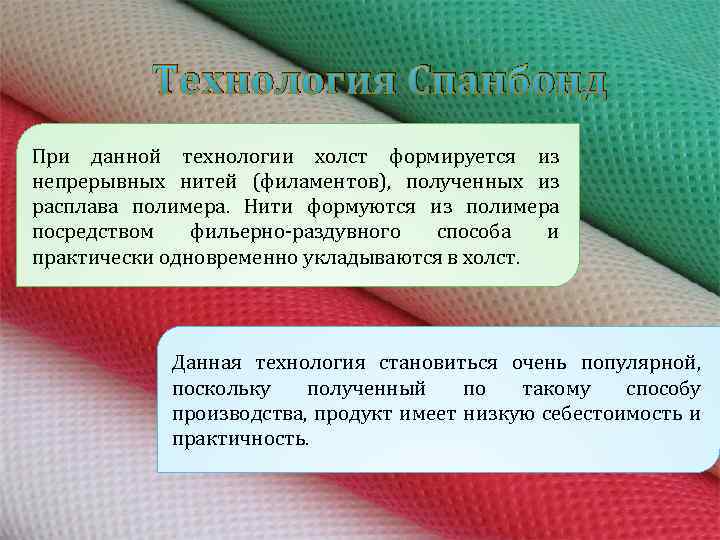 Технология Спанбонд

При данной технологии холст формируется из непрерывных нитей (филаментов), полученных из расплава полимера. Нити формуются из полимера посредством фильерно-раздувного способа и практически одновременно укладываются в холст.

Данная технология становиться очень популярной, поскольку полученный по такому способу производства, продукт имеет низкую себестоимость и практичность.